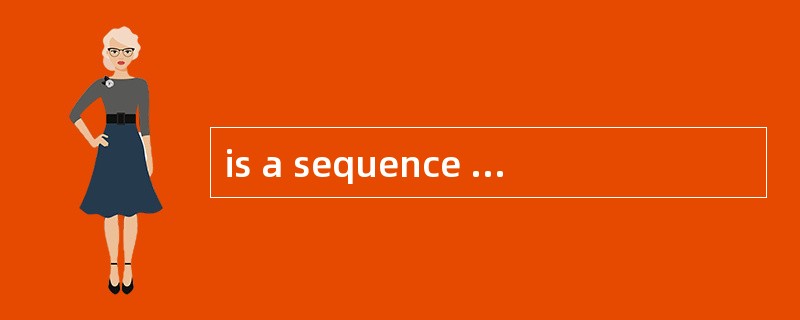 is a sequence …